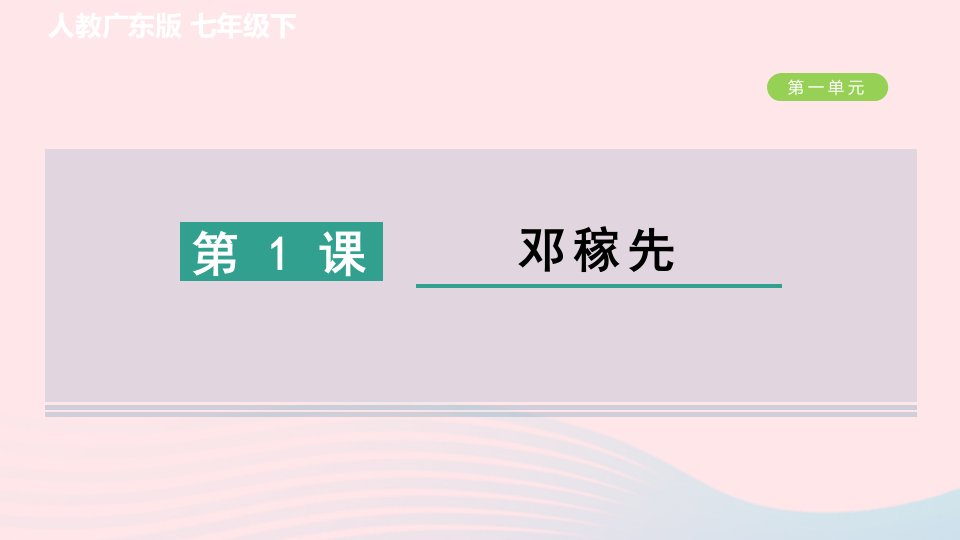 人教广东版 七年级下

第一单元

第 1 课

邓稼先